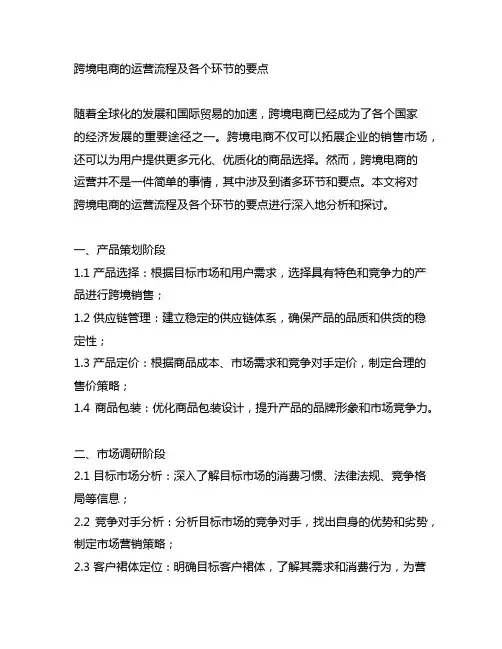 跨境电商的运营流程及各个环节的要点

随着全球化的发展和国际贸易的加速，跨境电商已经成为了各个国家的经济发展的重要途径之一。跨境电商不仅可以拓展企业的销售市场，还可以为用户提供更多元化、优质化的商品选择。然而，跨境电商的运营并不是一件简单的事情，其中涉及到诸多环节和要点。本文将对跨境电商的运营流程及各个环节的要点进行深入地分析和探讨。

一、产品策划阶段
1.1 产品选择：根据目标市场和用户需求，选择具有特色和竞争力的产品进行跨境销售；
1.2 供应链管理：建立稳定的供应链体系，确保产品的品质和供货的稳定性；
1.3 产品定价：根据商品成本、市场需求和竞争对手定价，制定合理的售价策略；
1.4 商品包装：优化商品包装设计，提升产品的品牌形象和市场竞争力。

二、市场调研阶段
2.1 目标市场分析：深入了解目标市场的消费习惯、法律法规、竞争格局等信息；
2.2 竞争对手分析：分析目标市场的竞争对手，找出自身的优势和劣势，制定市场营销策略；
2.3 客户裙体定位：明确目标客户裙体，了解其需求和消费行为，为营